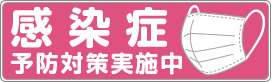 感染症
予防対策実施中